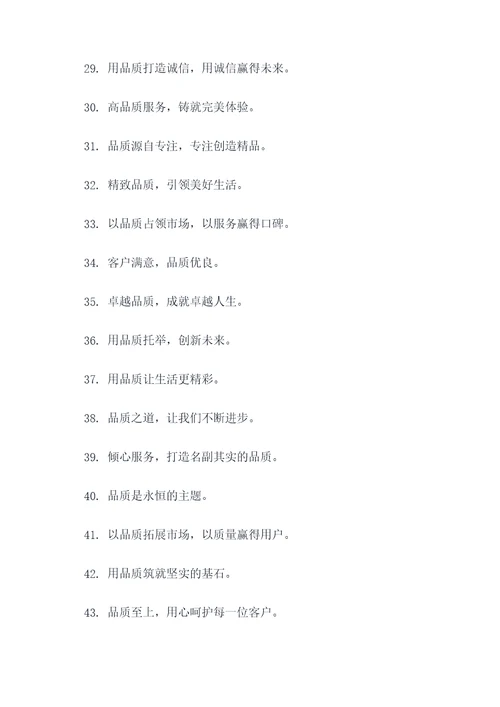 29. 用品质打造诚信，用诚信赢得未来。

30. 高品质服务，铸就完美体验。

31. 品质源自专注，专注创造精品。

32. 精致品质，引领美好生活。

33. 以品质占领市场，以服务赢得口碑。

34. 客户满意，品质优良。

35. 卓越品质，成就卓越人生。

36. 用品质托举，创新未来。

37. 用品质让生活更精彩。

38. 品质之道，让我们不断进步。

39. 倾心服务，打造名副其实的品质。

40. 品质是永恒的主题。

41. 以品质拓展市场，以质量赢得用户。

42. 用品质筑就坚实的基石。

43. 品质至上，用心呵护每一位客户。